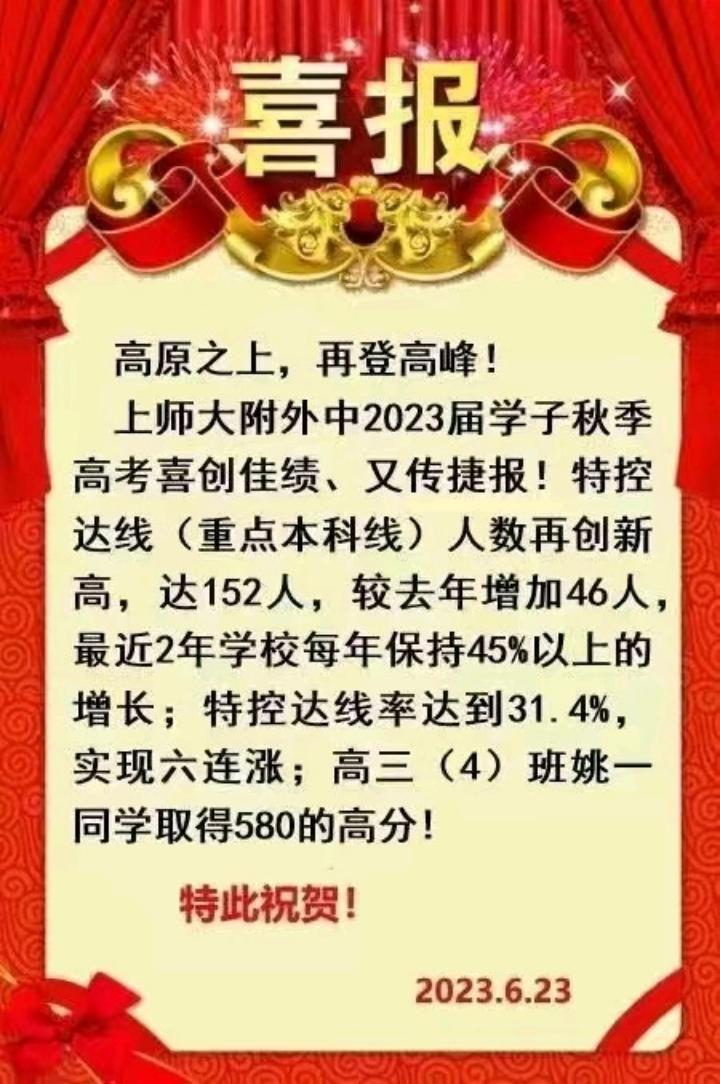 喜报

高原之上，再登高峰！

上师大附外中2023届学子秋季高考喜创佳绩、又传捷报！特控达线（重点本科线）人数再创新高，达152人，较去年增加46人，最近2年学校每年保持45%以上的增长；特控达线率达到31.4%，实现六连涨；高三（4）班姚一同学取得580的高分！

特此祝贺！

2023.6.23